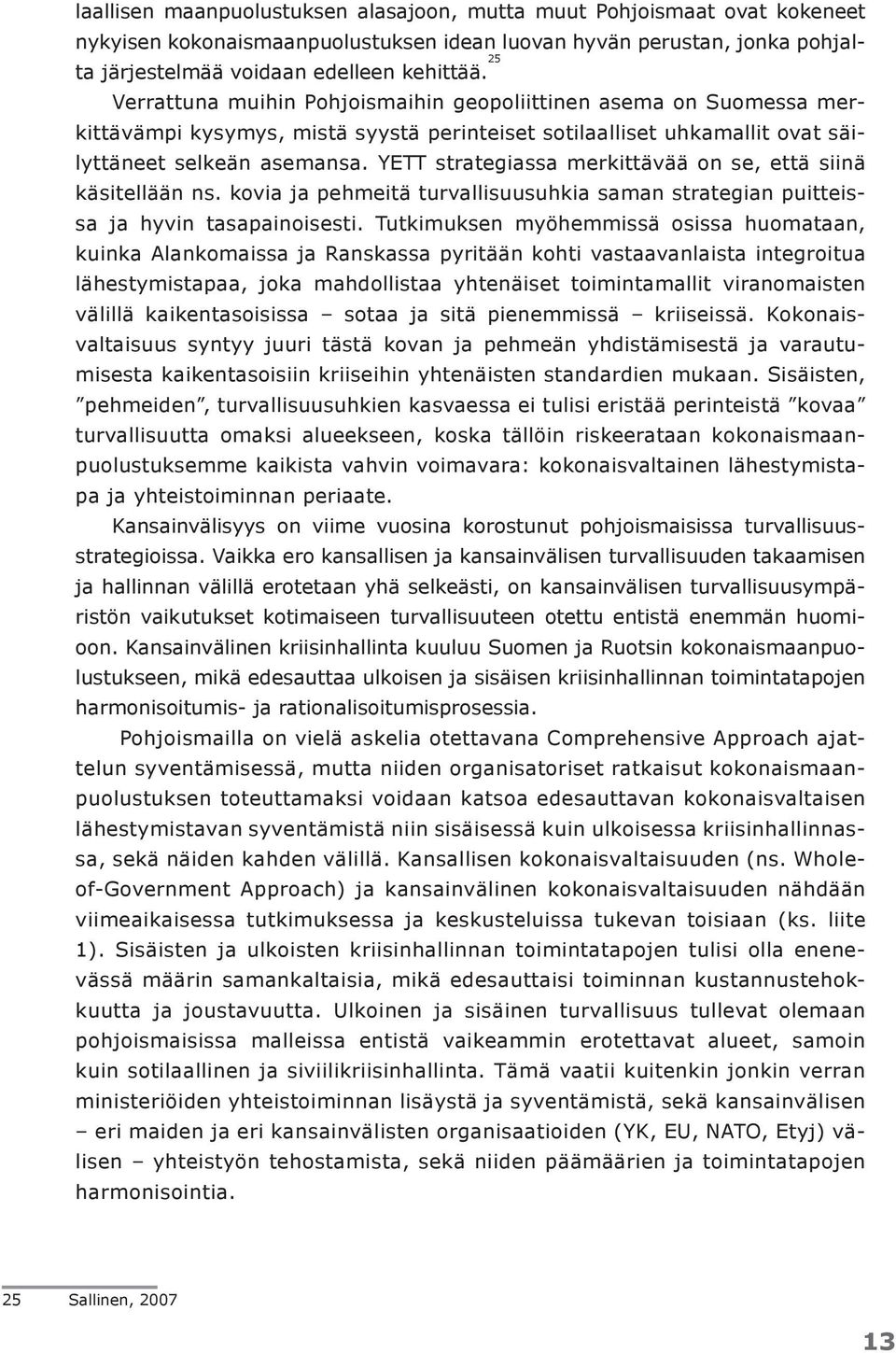 laallisen maanpuolustuksen alasajoon, mutta muut Pohjoismaat ovat kokeneet nykyisen kokonaismaanpuolustuksen idean luovan hyvän perustan, jonka pohjalta järjestelmää voidaan edelleen kehittää.$^{25}$

Verrattuna muihin Pohjoismaihin geopoliittinen asema on Suomessa merkittävämpi kysymys, mistä syystä perinteiset sotilaalliset uhkamallit ovat säilyttäneet selkeän asemansa. YETT strategiassa merkittävää on se, että siinä käsitellään ns. kovia ja pehmeitä turvallisuusuhkia saman strategian puitteissa ja hyvin tasapainoisesti. Tutkimuksen myöhemmissä osissa huomataan, kuinka Alankomaissa ja Ranskassa pyritään kohti vastaavanlaista integroitua lähestymistapaa, joka mahdollistaa yhtenäiset toimintamallit viranomaisten välillä kaikentasoisissa – sotaa ja sitä pienemmissä – kriiseissä. Kokonaisvaltaisuus syntyy juuri tästä kovan ja pehmeän yhdistämisestä ja varautumisesta kaikentasoisiin kriiseihin yhtenäisten standardien mukaan. Sisäisten, ”pehmeiden”, turvallisuusuhkien kasvaessa ei tulisi eristää perinteistä ”kovaa” turvallisuutta omaksi alueekseen, koska tällöin riskeerataan kokonaismaanpuolustuksemme kaikista vahvin voimavara: kokonaisvaltainen lähestymistapa ja yhteistoiminnan periaate.

Kansainvälisyys on viime vuosina korostunut pohjoismaisissa turvallisuusstrategioissa. Vaikka ero kansallisen ja kansainvälisen turvallisuuden takaamisen ja hallinnan välillä erotetaan yhä selkeästi, on kansainvälisen turvallisuusympäristön vaikutukset kotimaiseen turvallisuuteen otettu entistä enemmän huomioon. Kansainvälinen kriisinhallinta kuuluu Suomen ja Ruotsin kokonaismaanpuolustukseen, mikä edesauttaa ulkoisen ja sisäisen kriisinhallinnan toimintatapojen harmonisoitumis- ja rationalisoitumisprosessia.

Pohjoismailla on vielä askelia otettavana Comprehensive Approach ajattelun syventämisessä, mutta niiden organisatoriset ratkaisut kokonaismaanpuolustuksen toteuttamaksi voidaan katsoa edesauttavan kokonaisvaltaisen lähestymistavan syventämistä niin sisäisessä kuin ulkoisessa kriisinhallinnassa, sekä näiden kahden välillä. Kansallisen kokonaisvaltaisuuden (ns. Whole-of-Government Approach) ja kansainvälinen kokonaisvaltaisuuden nähdään viimeaikaisessa tutkimuksessa ja keskusteluissa tukevan toisiaan (ks. liite 1). Sisäisten ja ulkoisten kriisinhallinnan toimintatapojen tulisi olla enenevässä määrin samankaltaisia, mikä edesauttaisi toiminnan kustannustehokkuutta ja joustavuutta. Ulkoinen ja sisäinen turvallisuus tullevat olemaan pohjoismaisissa malleissa entistä vaikeammin erotettavat alueet, samoin kuin sotilaallinen ja siviilikriisinhallinta. Tämä vaatii kuitenkin jonkin verran ministeriöiden yhteistoiminnan lisäystä ja syventämistä, sekä kansainvälisen – eri maiden ja eri kansainvälisten organisaatioiden (YK, EU, NATO, Etyj) välisen – yhteistyön tehostamista, sekä niiden päämäärien ja toimintatapojen harmonisointia.

25 Sallinen, 2007

13